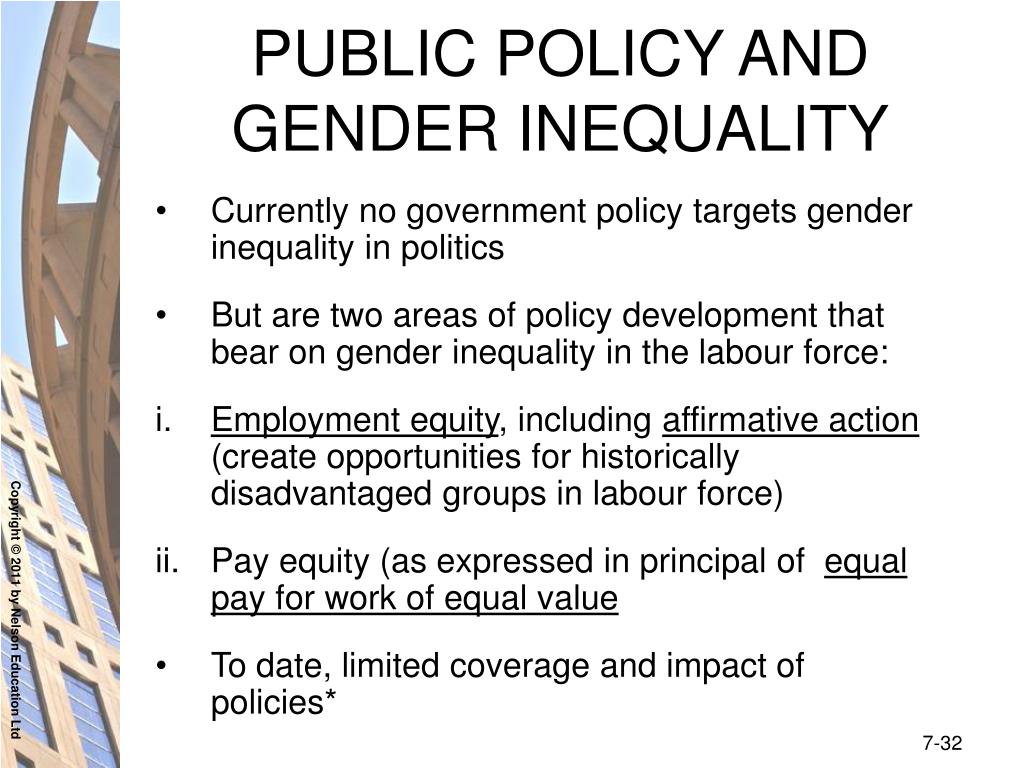 PUBLIC POLICY AND GENDER INEQUALITY

• Currently no government policy targets gender inequality in politics

• But are two areas of policy development that bear on gender inequality in the labour force:

i. Employment equity, including affirmative action (create opportunities for historically disadvantaged groups in labour force)

ii. Pay equity (as expressed in principal of equal pay for work of equal value

• To date, limited coverage and impact of policies*

Copyright © 2011 by Nelson Education Ltd

7-32